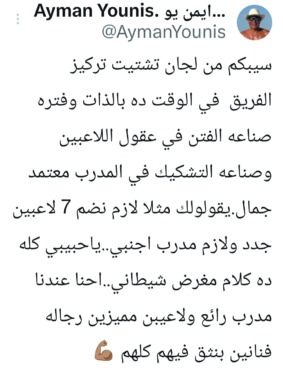 Ayman Younis. ايمن يو...
@AymanYounis

سيبكم من لجان تشتيت تركيز الفريق  في الوقت ده بالذات وفتره صناعه الفتن في عقول اللاعبين وصناعه التشكيك في المدرب معتمد جمال.يقولولك مثلا لازم نضم 7 لاعبين جدد ولازم مدرب اجنبي..ياحبيبي كله ده كلام مغرض شيطاني..احنا عندنا مدرب رائع ولاعيبن مميزين رجاله فنانين بنثق فيهم كلهم 💪